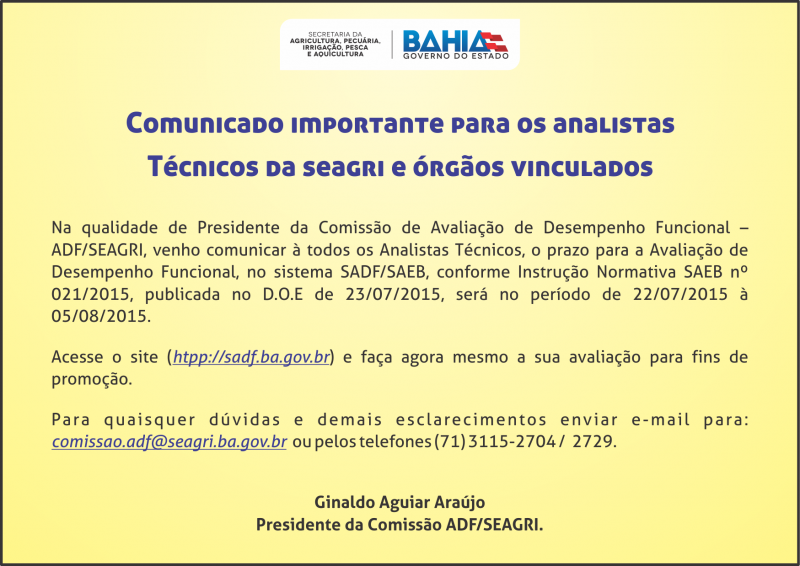 SECRETARIA DA
AGRICULTURA, PECUÁRIA,
IRRIGAÇÃO, PESCA
E AQUICULTURA

BAHIA
GOVERNO DO ESTADO

Comunicado importante para os analistas
Técnicos da seagri e órgãos vinculados

Na qualidade de Presidente da Comissão de Avaliação de Desempenho Funcional – ADF/SEAGRI, venho comunicar à todos os Analistas Técnicos, o prazo para a Avaliação de Desempenho Funcional, no sistema SADF/SAEB, conforme Instrução Normativa SAEB nº 021/2015, publicada no D.O.E de 23/07/2015, será no período de 22/07/2015 à 05/08/2015.

Acesse o site (htpp://sadf.ba.gov.br) e faça agora mesmo a sua avaliação para fins de promoção.

Para quaisquer dúvidas e demais esclarecimentos enviar e-mail para: comissao.adf@seagri.ba.gov.br ou pelos telefones (71) 3115-2704 / 2729.

Ginaldo Aguiar Araújo
Presidente da Comissão ADF/SEAGRI.